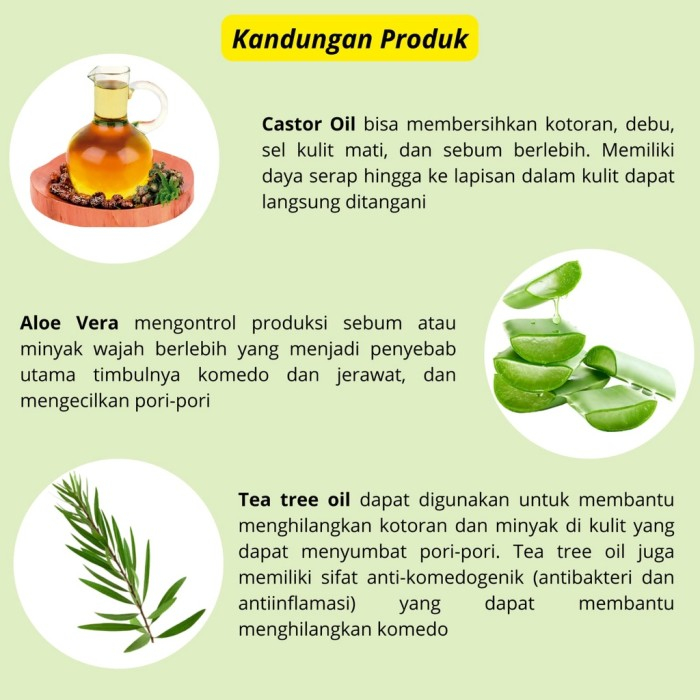 Kandungan Produk

Castor Oil bisa membersihkan kotoran, debu, sel kulit mati, dan sebum berlebih. Memiliki daya serap hingga ke lapisan dalam kulit dapat langsung ditangani

Aloe Vera mengontrol produksi sebum atau minyak wajah berlebih yang menjadi penyebab utama timbulnya komedo dan jerawat, dan mengecilkan pori-pori

Tea tree oil dapat digunakan untuk membantu menghilangkan kotoran dan minyak di kulit yang dapat menyumbat pori-pori. Tea tree oil juga memiliki sifat anti-komedogenik (antibakteri dan antiinflamasi) yang dapat membantu menghilangkan komedo